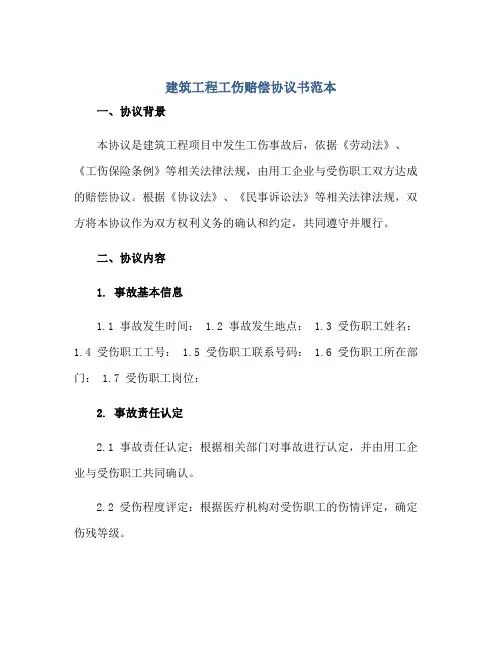 建筑工程工伤赔偿协议书范本

一、协议背景

本协议是建筑工程项目中发生工伤事故后，依据《劳动法》、《工伤保险条例》等相关法律法规，由用工企业与受伤职工双方达成的赔偿协议。根据《协议法》、《民事诉讼法》等相关法律法规，双方将本协议作为双方权利义务的确认和约定，共同遵守并履行。

二、协议内容

1. 事故基本信息

1.1 事故发生时间： 1.2 事故发生地点： 1.3 受伤职工姓名： 1.4 受伤职工工号： 1.5 受伤职工联系号码： 1.6 受伤职工所在部门： 1.7 受伤职工岗位：

2. 事故责任认定

2.1 事故责任认定：根据相关部门对事故进行认定，并由用工企业与受伤职工共同确认。

2.2 受伤程度评定：根据医疗机构对受伤职工的伤情评定，确定伤残等级。